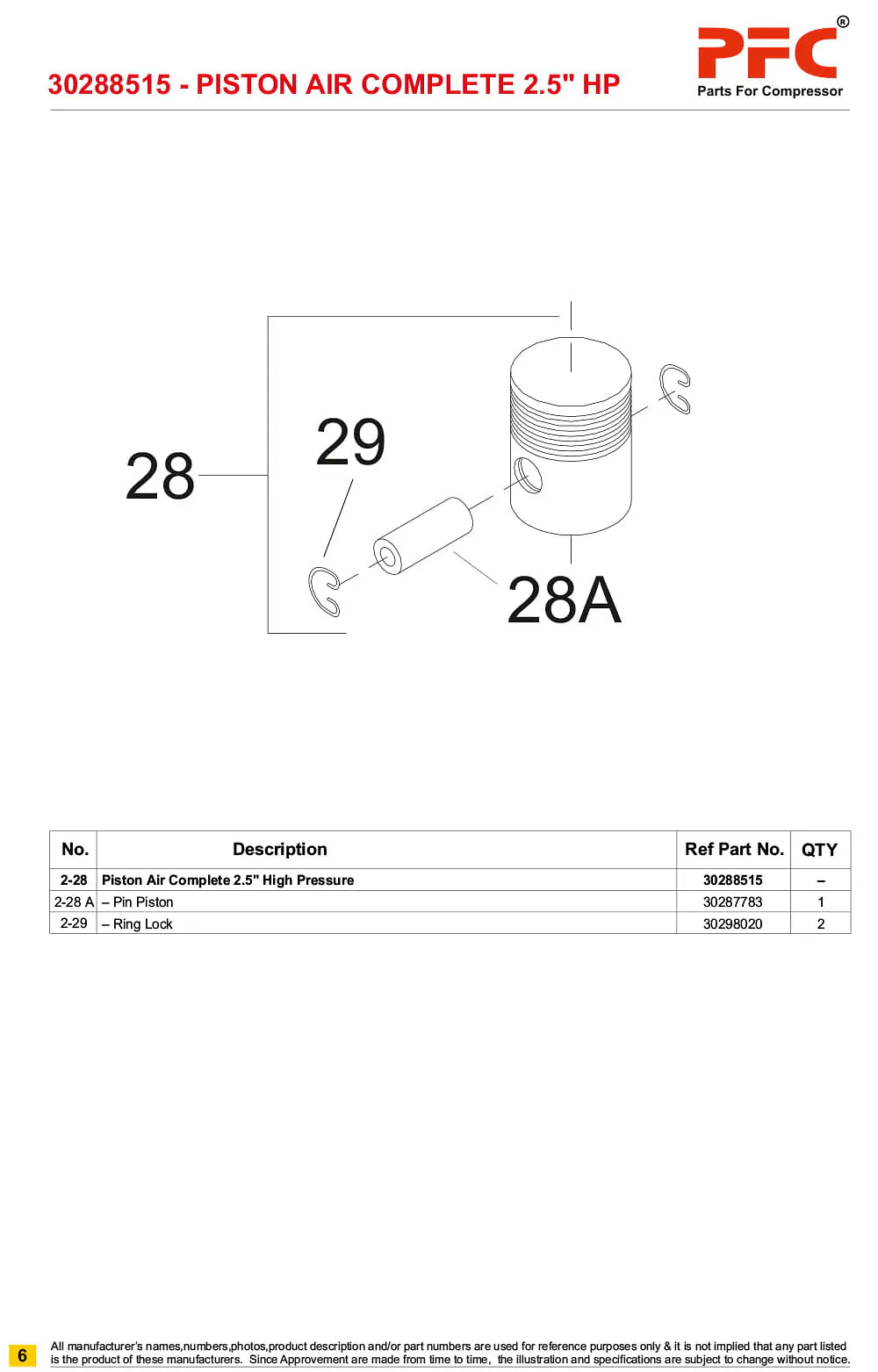 30288515 - PISTON AIR COMPLETE 2.5" HP

PFC®
Parts For Compressor

28

29

28A

| No. | Description | Ref Part No. | QTY |
|---|---|---|---|
| 2-28 | Piston Air Complete 2.5" High Pressure | 30288515 | – |
| 2-28 A | – Pin Piston | 30287783 | 1 |
| 2-29 | – Ring Lock | 30298020 | 2 |

6

All manufacturer's names,numbers,photos,product description and/or part numbers are used for reference purposes only & it is not implied that any part listed is the product of these manufacturers. Since Approvement are made from time to time, the illustration and specifications are subject to change without notice.